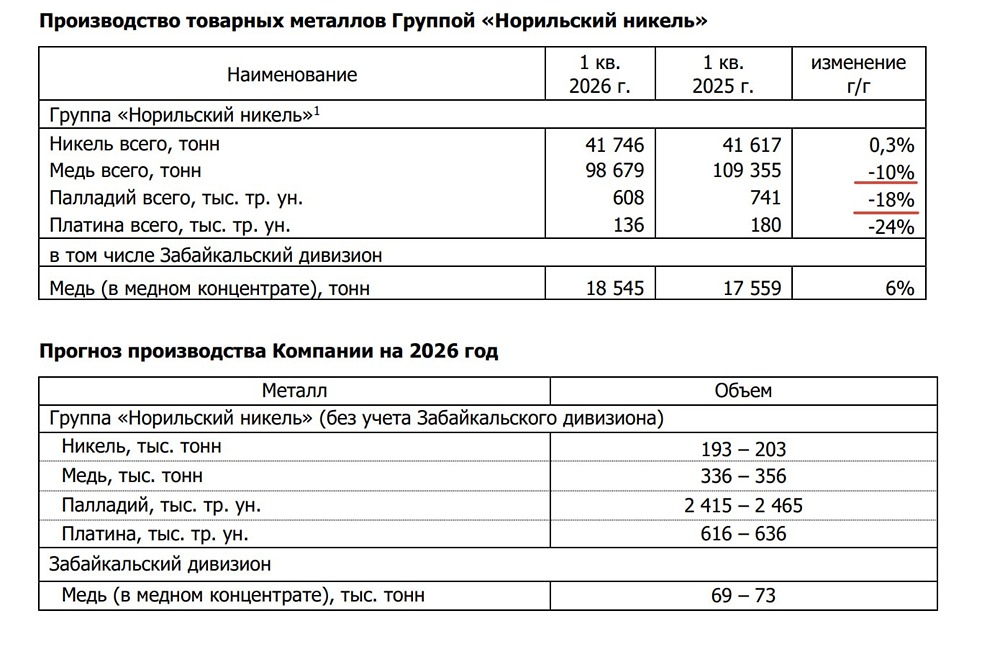 **Производство товарных металлов Группой «Норильский никель»**

| Наименование | 1 кв. 2026 г. | 1 кв. 2025 г. | изменение г/г |
|---|---|---|---|
| Группа «Норильский никель»$^1$ | | | |
| Никель всего, тонн | 41 746 | 41 617 | 0,3% |
| Медь всего, тонн | 98 679 | 109 355 | -10% |
| Палладий всего, тыс. тр. ун. | 608 | 741 | -18% |
| Платина всего, тыс. тр. ун. | 136 | 180 | -24% |
| в том числе Забайкальский дивизион | | | |
| Медь (в медном концентрате), тонн | 18 545 | 17 559 | 6% |

**Прогноз производства Компании на 2026 год**

| Металл | Объем |
|---|---|
| Группа «Норильский никель» (без учета Забайкальского дивизиона) | |
| Никель, тыс. тонн | 193 – 203 |
| Медь, тыс. тонн | 336 – 356 |
| Палладий, тыс. тр. ун. | 2 415 – 2 465 |
| Платина, тыс. тр. ун. | 616 – 636 |
| Забайкальский дивизион | |
| Медь (в медном концентрате), тыс. тонн | 69 – 73 |